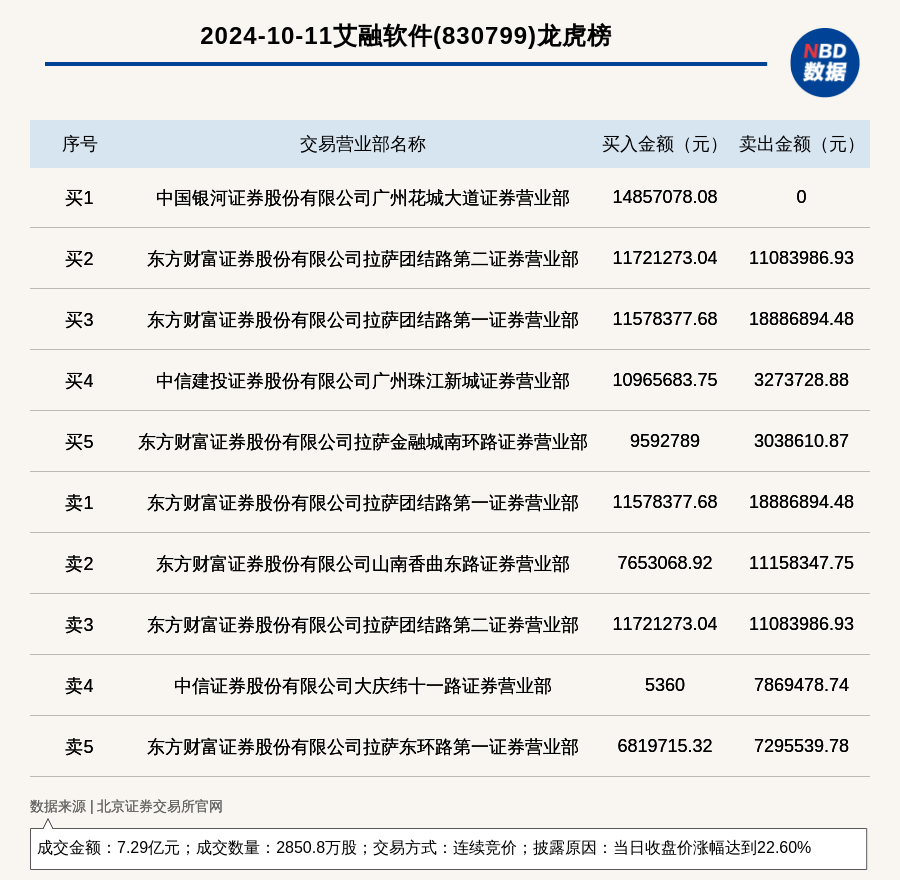 2024-10-11艾融软件(830799)龙虎榜

NBD
数据

| 序号 | 交易营业部名称 | 买入金额（元） | 卖出金额（元） |
|---|---|---|---|
| 买1 | 中国银河证券股份有限公司广州花城大道证券营业部 | 14857078.08 | 0 |
| 买2 | 东方财富证券股份有限公司拉萨团结路第二证券营业部 | 11721273.04 | 11083986.93 |
| 买3 | 东方财富证券股份有限公司拉萨团结路第一证券营业部 | 11578377.68 | 18886894.48 |
| 买4 | 中信建投证券股份有限公司广州珠江新城证券营业部 | 10965683.75 | 3273728.88 |
| 买5 | 东方财富证券股份有限公司拉萨金融城南环路证券营业部 | 9592789 | 3038610.87 |
| 卖1 | 东方财富证券股份有限公司拉萨团结路第一证券营业部 | 11578377.68 | 18886894.48 |
| 卖2 | 东方财富证券股份有限公司山南香曲东路证券营业部 | 7653068.92 | 11158347.75 |
| 卖3 | 东方财富证券股份有限公司拉萨团结路第二证券营业部 | 11721273.04 | 11083986.93 |
| 卖4 | 中信证券股份有限公司大庆纬十一路证券营业部 | 5360 | 7869478.74 |
| 卖5 | 东方财富证券股份有限公司拉萨东环路第一证券营业部 | 6819715.32 | 7295539.78 |

数据来源 | 北京证券交易所官网

成交金额：7.29亿元；成交数量：2850.8万股；交易方式：连续竞价；披露原因：当日收盘价涨幅达到22.60%